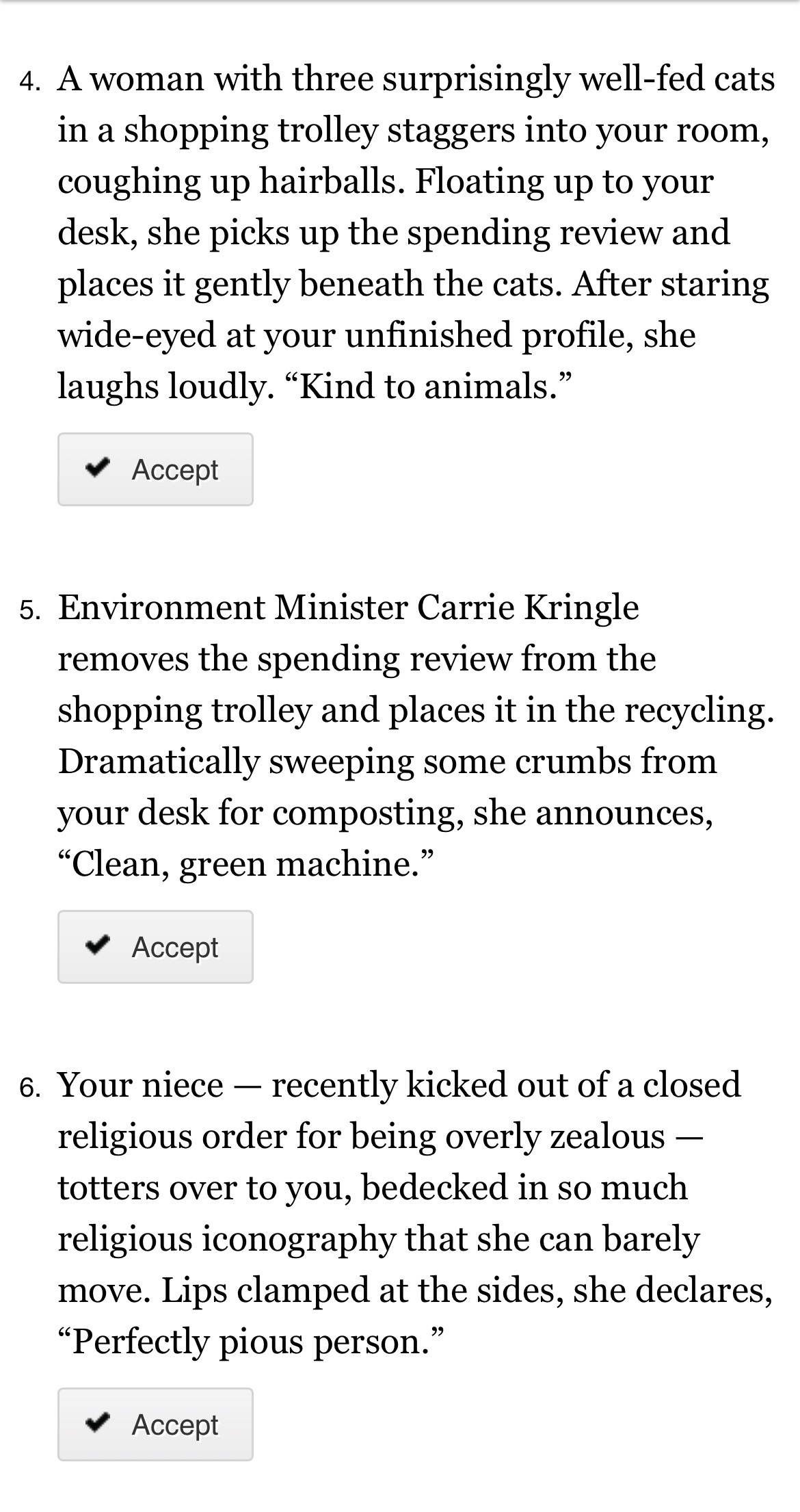 4. A woman with three surprisingly well-fed cats in a shopping trolley staggers into your room, coughing up hairballs. Floating up to your desk, she picks up the spending review and places it gently beneath the cats. After staring wide-eyed at your unfinished profile, she laughs loudly. “Kind to animals.”

✔ Accept

5. Environment Minister Carrie Kringle removes the spending review from the shopping trolley and places it in the recycling. Dramatically sweeping some crumbs from your desk for composting, she announces, “Clean, green machine.”

✔ Accept

6. Your niece — recently kicked out of a closed religious order for being overly zealous — totters over to you, bedecked in so much religious iconography that she can barely move. Lips clamped at the sides, she declares, “Perfectly pious person.”

✔ Accept